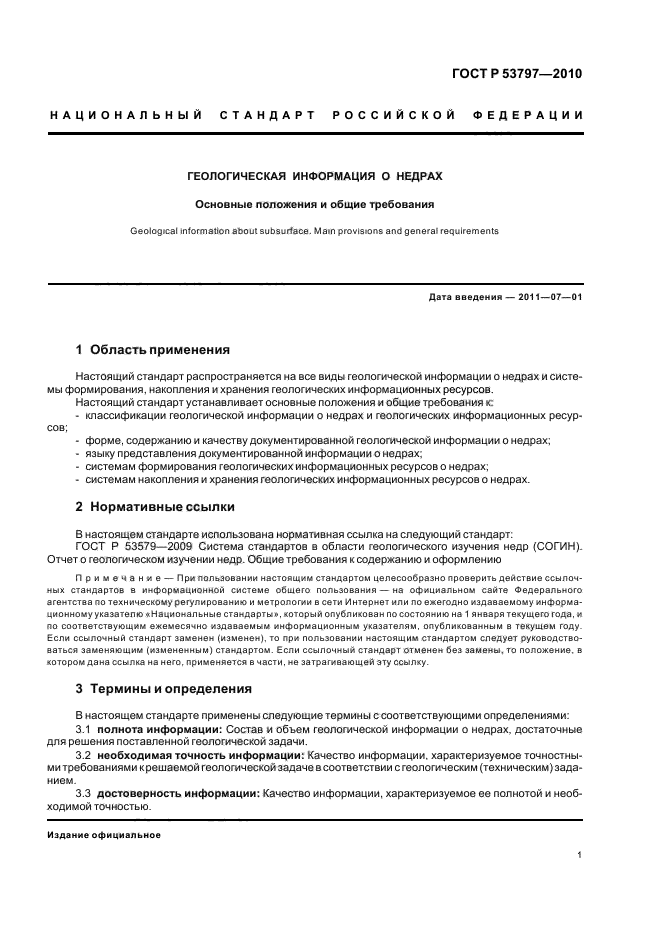 ГОСТ Р 53797—2010

НАЦИОНАЛЬНЫЙ СТАНДАРТ РОССИЙСКОЙ ФЕДЕРАЦИИ

ГЕОЛОГИЧЕСКАЯ ИНФОРМАЦИЯ О НЕДРАХ

Основные положения и общие требования

Geological information about subsurface. Main provisions and general requirements

Дата введения — 2011—07—01

1 Область применения

Настоящий стандарт распространяется на все виды геологической информации о недрах и системы формирования, накопления и хранения геологических информационных ресурсов.

Настоящий стандарт устанавливает основные положения и общие требования к:
- классификации геологической информации о недрах и геологических информационных ресурсов;
- форме, содержанию и качеству документированной геологической информации о недрах;
- языку представления документированной информации о недрах;
- системам формирования геологических информационных ресурсов о недрах;
- системам накопления и хранения геологических информационных ресурсов о недрах.

2 Нормативные ссылки

В настоящем стандарте использована нормативная ссылка на следующий стандарт:
ГОСТ Р 53579—2009 Система стандартов в области геологического изучения недр (СОГИН). Отчет о геологическом изучении недр. Общие требования к содержанию и оформлению

Примечание — При пользовании настоящим стандартом целесообразно проверить действие ссылочных стандартов в информационной системе общего пользования — на официальном сайте Федерального агентства по техническому регулированию и метрологии в сети Интернет или по ежегодно издаваемому информационному указателю «Национальные стандарты», который опубликован по состоянию на 1 января текущего года, и по соответствующим ежемесячно издаваемым информационным указателям, опубликованным в текущем году. Если ссылочный стандарт заменен (изменен), то при пользовании настоящим стандартом следует руководствоваться заменяющим (измененным) стандартом. Если ссылочный стандарт отменен без замены, то положение, в котором дана ссылка на него, применяется в части, не затрагивающей эту ссылку.

3 Термины и определения

В настоящем стандарте применены следующие термины с соответствующими определениями:

3.1 полнота информации: Состав и объем геологической информации о недрах, достаточные для решения поставленной геологической задачи.

3.2 необходимая точность информации: Качество информации, характеризуемое точностными требованиями к решаемой геологической задаче в соответствии с геологическим (техническим) заданием.

3.3 достоверность информации: Качество информации, характеризуемое ее полнотой и необходимой точностью.

Издание официальное

1